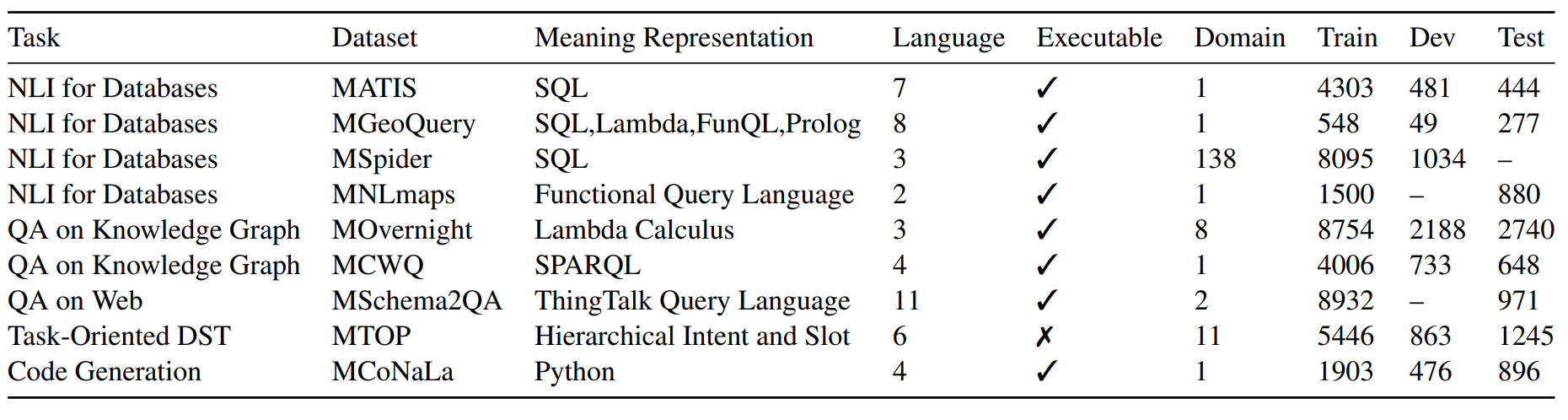 | Task | Dataset | Meaning Representation | Language | Executable | Domain | Train | Dev | Test |
|---|---|---|---|---|---|---|---|---|
| NLI for Databases | MATIS | SQL | 7 | ✓ | 1 | 4303 | 481 | 444 |
| NLI for Databases | MGeoQuery | SQL,Lambda,FunQL,Prolog | 8 | ✓ | 1 | 548 | 49 | 277 |
| NLI for Databases | MSpider | SQL | 3 | ✓ | 138 | 8095 | 1034 | – |
| NLI for Databases | MNLmaps | Functional Query Language | 2 | ✓ | 1 | 1500 | – | 880 |
| QA on Knowledge Graph | MOvernight | Lambda Calculus | 3 | ✓ | 8 | 8754 | 2188 | 2740 |
| QA on Knowledge Graph | MCWQ | SPARQL | 4 | ✓ | 1 | 4006 | 733 | 648 |
| QA on Web | MSchema2QA | ThingTalk Query Language | 11 | ✓ | 2 | 8932 | – | 971 |
| Task-Oriented DST | MTOP | Hierarchical Intent and Slot | 6 | ✗ | 11 | 5446 | 863 | 1245 |
| Code Generation | MCoNaLa | Python | 4 | ✓ | 1 | 1903 | 476 | 896 |